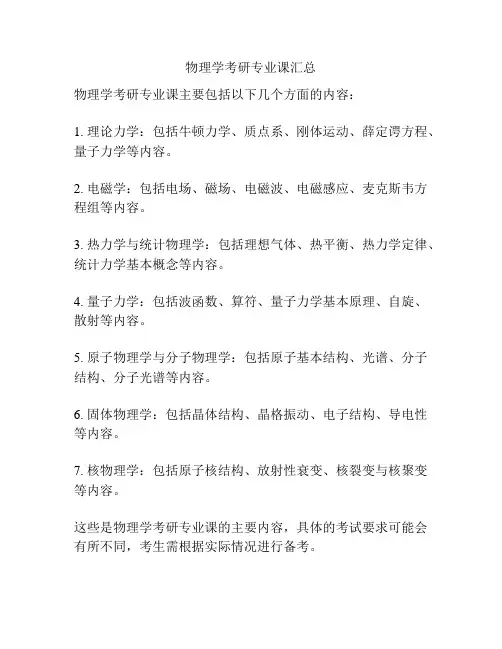 物理学考研专业课汇总

物理学考研专业课主要包括以下几个方面的内容：

1. 理论力学：包括牛顿力学、质点系、刚体运动、薛定谔方程、量子力学等内容。

2. 电磁学：包括电场、磁场、电磁波、电磁感应、麦克斯韦方程组等内容。

3. 热力学与统计物理学：包括理想气体、热平衡、热力学定律、统计力学基本概念等内容。

4. 量子力学：包括波函数、算符、量子力学基本原理、自旋、散射等内容。

5. 原子物理学与分子物理学：包括原子基本结构、光谱、分子结构、分子光谱等内容。

6. 固体物理学：包括晶体结构、晶格振动、电子结构、导电性等内容。

7. 核物理学：包括原子核结构、放射性衰变、核裂变与核聚变等内容。

这些是物理学考研专业课的主要内容，具体的考试要求可能会有所不同，考生需根据实际情况进行备考。